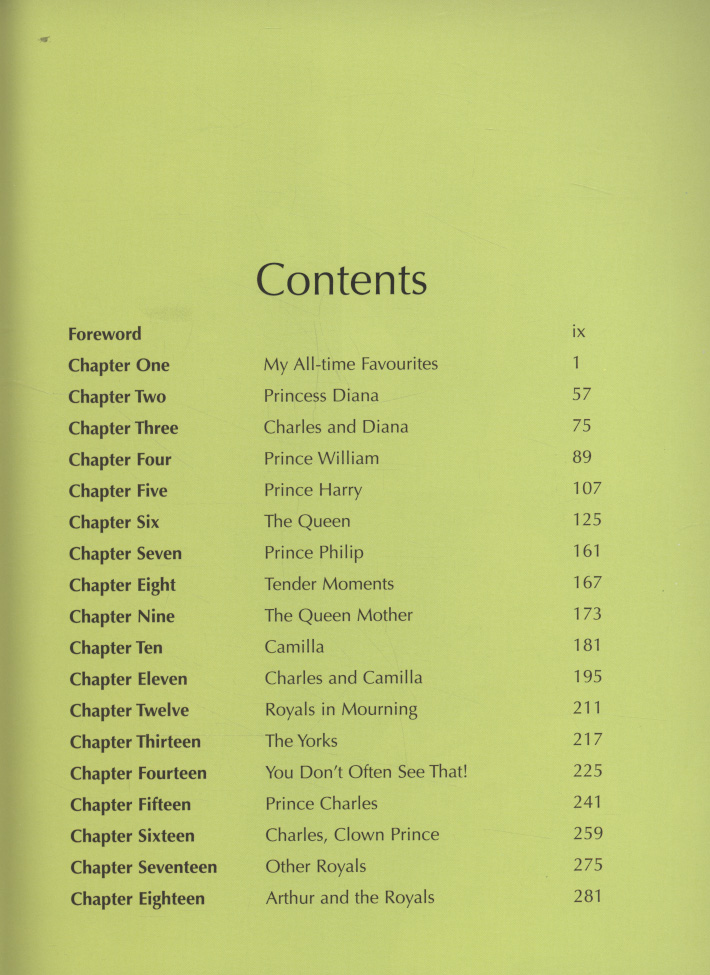 Contents

Foreword ix
Chapter One My All-time Favourites 1
Chapter Two Princess Diana 57
Chapter Three Charles and Diana 75
Chapter Four Prince William 89
Chapter Five Prince Harry 107
Chapter Six The Queen 125
Chapter Seven Prince Philip 161
Chapter Eight Tender Moments 167
Chapter Nine The Queen Mother 173
Chapter Ten Camilla 181
Chapter Eleven Charles and Camilla 195
Chapter Twelve Royals in Mourning 211
Chapter Thirteen The Yorks 217
Chapter Fourteen You Don't Often See That! 225
Chapter Fifteen Prince Charles 241
Chapter Sixteen Charles, Clown Prince 259
Chapter Seventeen Other Royals 275
Chapter Eighteen Arthur and the Royals 281